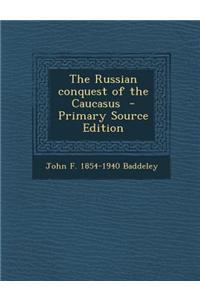 The Russian conquest of the Caucasus - Primary Source Edition

John F. 1854-1940 Baddeley